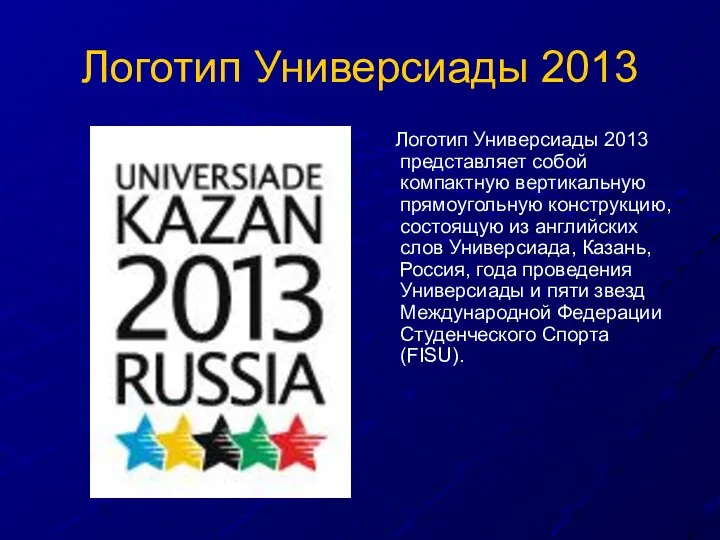 Логотип Универсиады 2013

UNIVERSIADE
KAZAN
2013
RUSSIA

Логотип Универсиады 2013 представляет собой компактную вертикальную прямоугольную конструкцию, состоящую из английских слов Универсиада, Казань, Россия, года проведения Универсиады и пяти звезд Международной Федерации Студенческого Спорта (FISU).